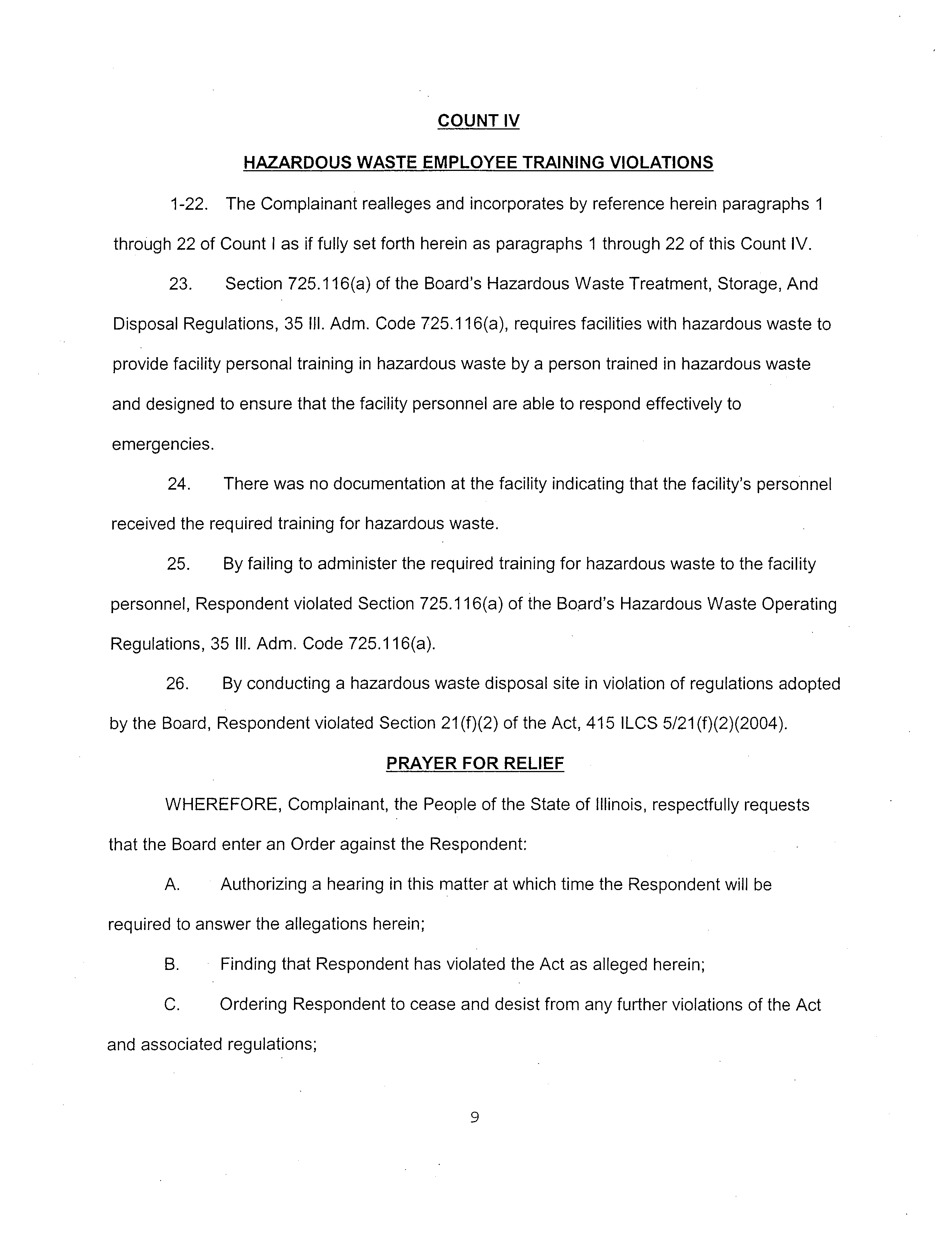 COUNT IV

HAZARDOUS WASTE EMPLOYEE TRAINING VIOLATIONS

1-22. The Complainant realleges and incorporates by reference herein paragraphs 1 through 22 of Count I as if fully set forth herein as paragraphs 1 through 22 of this Count IV.

23. Section 725.116(a) of the Board's Hazardous Waste Treatment, Storage, And Disposal Regulations, 35 Ill. Adm. Code 725.116(a), requires facilities with hazardous waste to provide facility personal training in hazardous waste by a person trained in hazardous waste and designed to ensure that the facility personnel are able to respond effectively to emergencies.

24. There was no documentation at the facility indicating that the facility's personnel received the required training for hazardous waste.

25. By failing to administer the required training for hazardous waste to the facility personnel, Respondent violated Section 725.116(a) of the Board's Hazardous Waste Operating Regulations, 35 Ill. Adm. Code 725.116(a).

26. By conducting a hazardous waste disposal site in violation of regulations adopted by the Board, Respondent violated Section 21(f)(2) of the Act, 415 ILCS 5/21(f)(2)(2004).

PRAYER FOR RELIEF

WHEREFORE, Complainant, the People of the State of Illinois, respectfully requests that the Board enter an Order against the Respondent:

A. Authorizing a hearing in this matter at which time the Respondent will be required to answer the allegations herein;

B. Finding that Respondent has violated the Act as alleged herein;

C. Ordering Respondent to cease and desist from any further violations of the Act and associated regulations;

9